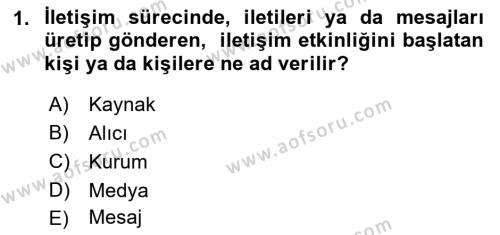 1. İletişim sürecinde, iletileri ya da mesajları üretip gönderen, iletişim etkinliğini başlatan kişi ya da kişilere ne ad verilir?

A) Kaynak
B) Alıcı
C) Kurum
D) Medya
E) Mesaj

www.aofsoru.com